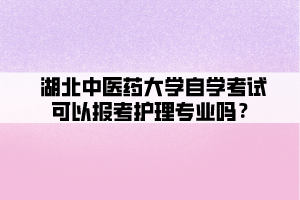 湖北中医药大学自学考试可以报考护理专业吗？